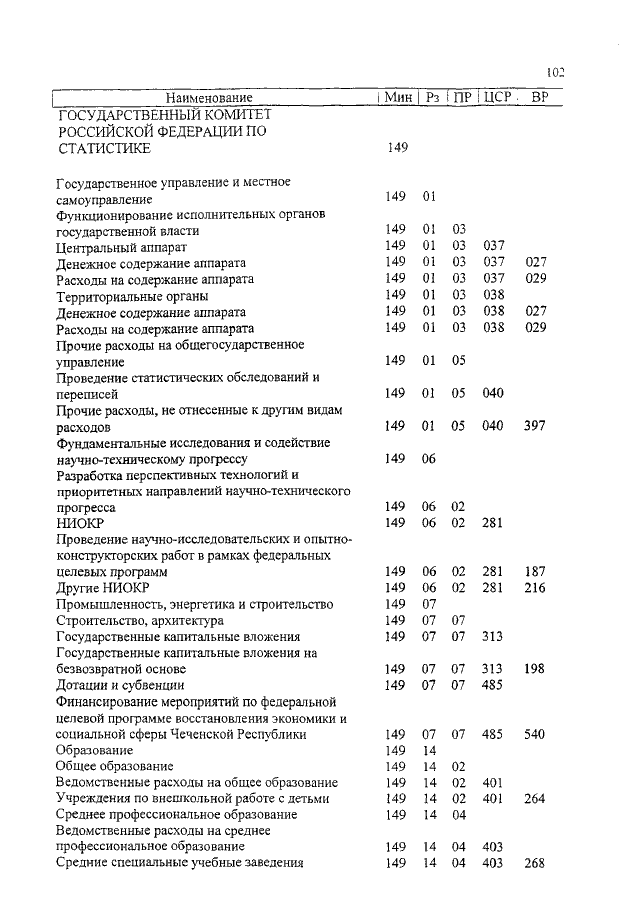 102

| Наименование | Мин | Рз | ПР | ЦСР | ВР |
|---|---|---|---|---|---|
| ГОСУДАРСТВЕННЫЙ КОМИТЕТ РОССИЙСКОЙ ФЕДЕРАЦИИ ПО СТАТИСТИКЕ | 149 | | | | |
| Государственное управление и местное самоуправление | 149 | 01 | | | |
| Функционирование исполнительных органов государственной власти | 149 | 01 | 03 | | |
| Центральный аппарат | 149 | 01 | 03 | 037 | |
| Денежное содержание аппарата | 149 | 01 | 03 | 037 | 027 |
| Расходы на содержание аппарата | 149 | 01 | 03 | 037 | 029 |
| Территориальные органы | 149 | 01 | 03 | 038 | |
| Денежное содержание аппарата | 149 | 01 | 03 | 038 | 027 |
| Расходы на содержание аппарата | 149 | 01 | 03 | 038 | 029 |
| Прочие расходы на общегосударственное управление | 149 | 01 | 05 | | |
| Проведение статистических обследований и переписей | 149 | 01 | 05 | 040 | |
| Прочие расходы, не отнесенные к другим видам расходов | 149 | 01 | 05 | 040 | 397 |
| Фундаментальные исследования и содействие научно-техническому прогрессу | 149 | 06 | | | |
| Разработка перспективных технологий и приоритетных направлений научно-технического прогресса | 149 | 06 | 02 | | |
| НИОКР | 149 | 06 | 02 | 281 | |
| Проведение научно-исследовательских и опытно-конструкторских работ в рамках федеральных целевых программ | 149 | 06 | 02 | 281 | 187 |
| Другие НИОКР | 149 | 06 | 02 | 281 | 216 |
| Промышленность, энергетика и строительство | 149 | 07 | | | |
| Строительство, архитектура | 149 | 07 | 07 | | |
| Государственные капитальные вложения | 149 | 07 | 07 | 313 | |
| Государственные капитальные вложения на безвозвратной основе | 149 | 07 | 07 | 313 | 198 |
| Дотации и субвенции | 149 | 07 | 07 | 485 | |
| Финансирование мероприятий по федеральной целевой программе восстановления экономики и социальной сферы Чеченской Республики | 149 | 07 | 07 | 485 | 540 |
| Образование | 149 | 14 | | | |
| Общее образование | 149 | 14 | 02 | | |
| Ведомственные расходы на общее образование | 149 | 14 | 02 | 401 | |
| Учреждения по внешкольной работе с детьми | 149 | 14 | 02 | 401 | 264 |
| Среднее профессиональное образование | 149 | 14 | 04 | | |
| Ведомственные расходы на среднее профессиональное образование | 149 | 14 | 04 | 403 | |
| Средние специальные учебные заведения | 149 | 14 | 04 | 403 | 268 |